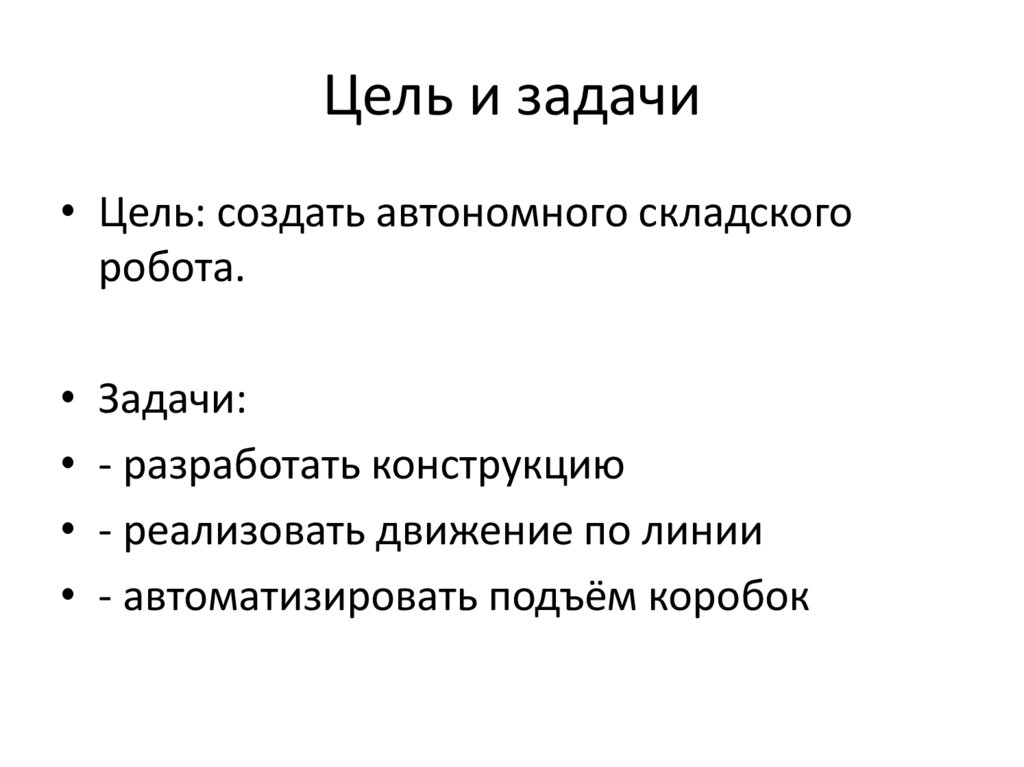 Цель и задачи

• Цель: создать автономного складского робота.

• Задачи:
• - разработать конструкцию
• - реализовать движение по линии
• - автоматизировать подъём коробок